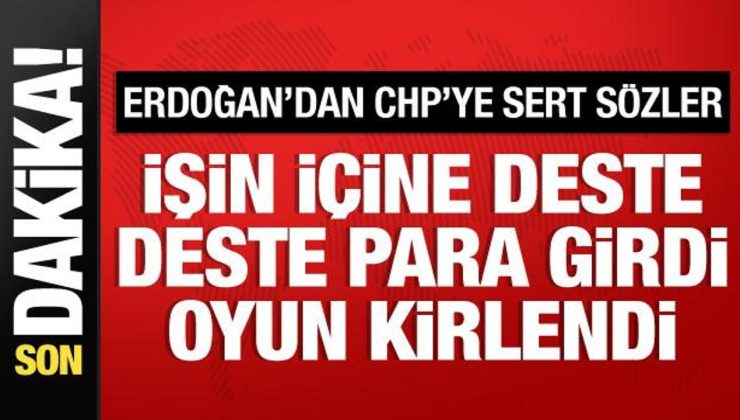 SON DAKİKA!

ERDOĞAN'DAN CHP'YE SERT SÖZLER

İŞİN İÇİNE DESTE DESTE PARA GİRDİ OYUN KİRLENDİ